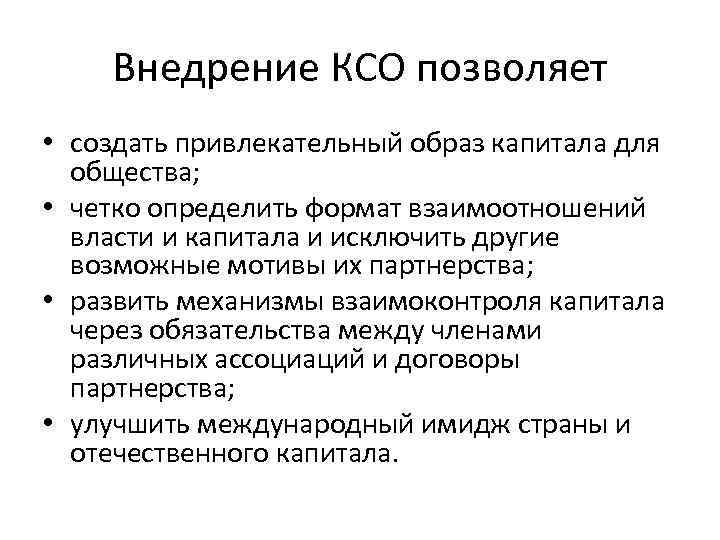 Внедрение КСО позволяет

• создать привлекательный образ капитала для общества;
• четко определить формат взаимоотношений власти и капитала и исключить другие возможные мотивы их партнерства;
• развить механизмы взаимоконтроля капитала через обязательства между членами различных ассоциаций и договоры партнерства;
• улучшить международный имидж страны и отечественного капитала.